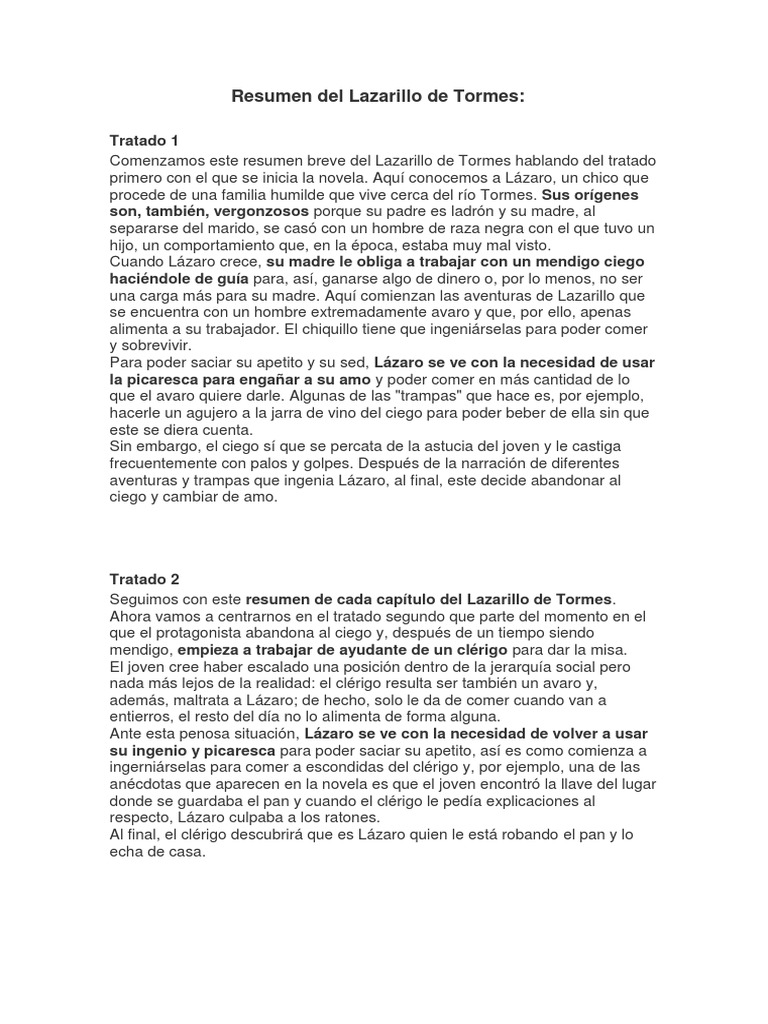 Resumen del Lazarillo de Tormes:

Tratado 1

Comenzamos este resumen breve del Lazarillo de Tormes hablando del tratado primero con el que se inicia la novela. Aquí conocemos a Lázaro, un chico que procede de una familia humilde que vive cerca del río Tormes. Sus orígenes son, también, vergonzosos porque su padre es ladrón y su madre, al separarse del marido, se casó con un hombre de raza negra con el que tuvo un hijo, un comportamiento que, en la época, estaba muy mal visto.
Cuando Lázaro crece, su madre le obliga a trabajar con un mendigo ciego haciéndole de guía para, así, ganarse algo de dinero o, por lo menos, no ser una carga más para su madre. Aquí comienzan las aventuras de Lazarillo que se encuentra con un hombre extremadamente avaro y que, por ello, apenas alimenta a su trabajador. El chiquillo tiene que ingeniárselas para poder comer y sobrevivir.
Para poder saciar su apetito y su sed, Lázaro se ve con la necesidad de usar la picaresca para engañar a su amo y poder comer en más cantidad de lo que el avaro quiere darle. Algunas de las "trampas" que hace es, por ejemplo, hacerle un agujero a la jarra de vino del ciego para poder beber de ella sin que este se diera cuenta.
Sin embargo, el ciego sí que se percata de la astucia del joven y le castiga frecuentemente con palos y golpes. Después de la narración de diferentes aventuras y trampas que ingenia Lázaro, al final, este decide abandonar al ciego y cambiar de amo.

Tratado 2

Seguimos con este resumen de cada capítulo del Lazarillo de Tormes. Ahora vamos a centrarnos en el tratado segundo que parte del momento en el que el protagonista abandona al ciego y, después de un tiempo siendo mendigo, empieza a trabajar de ayudante de un clérigo para dar la misa.
El joven cree haber escalado una posición dentro de la jerarquía social pero nada más lejos de la realidad: el clérigo resulta ser también un avaro y, además, maltrata a Lázaro; de hecho, solo le da de comer cuando van a entierros, el resto del día no lo alimenta de forma alguna.
Ante esta penosa situación, Lázaro se ve con la necesidad de volver a usar su ingenio y picaresca para poder saciar su apetito, así es como comienza a ingerniárselas para comer a escondidas del clérigo y, por ejemplo, una de las anécdotas que aparecen en la novela es que el joven encontró la llave del lugar donde se guardaba el pan y cuando el clérigo le pedía explicaciones al respecto, Lázaro culpaba a los ratones.
Al final, el clérigo descubrirá que es Lázaro quien le está robando el pan y lo echa de casa.